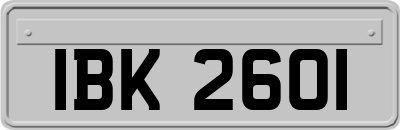 IBK 2601